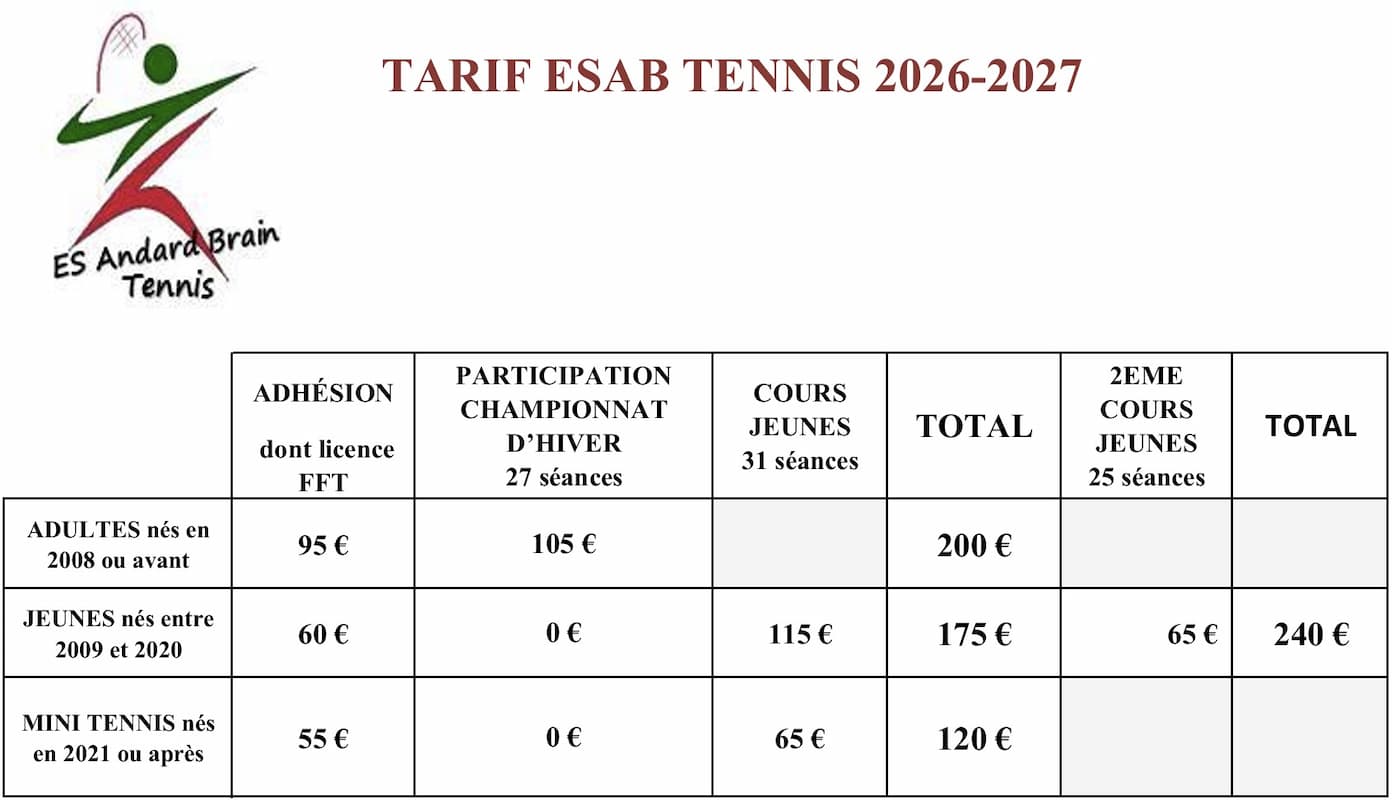 ES Andard Brain
Tennis

TARIF ESAB TENNIS 2026-2027

|  | ADHÉSION dont licence FFT | PARTICIPATION CHAMPIONNAT D'HIVER 27 séances | COURS JEUNES 31 séances | TOTAL | 2EME COURS JEUNES 25 séances | TOTAL |
|---|---|---|---|---|---|---|
| ADULTES nés en 2008 ou avant | 95 € | 105 € |  | 200 € |  |  |
| JEUNES nés entre 2009 et 2020 | 60 € | 0 € | 115 € | 175 € | 65 € | 240 € |
| MINI TENNIS nés en 2021 ou après | 55 € | 0 € | 65 € | 120 € |  |  |